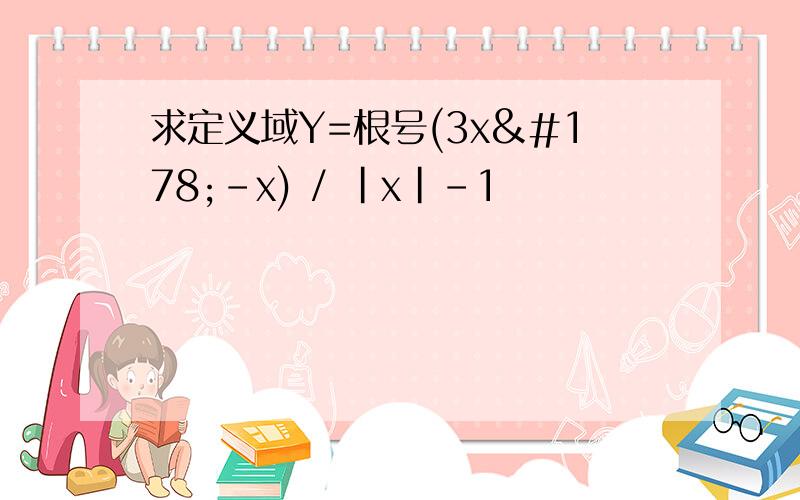 求定义域Y=根号(3x&#178;-x) / |x|-1